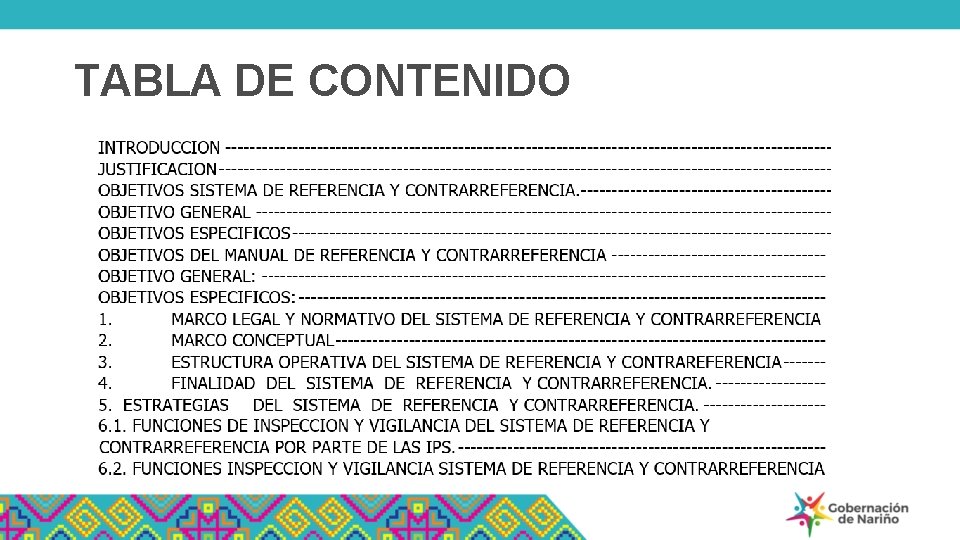 TABLA DE CONTENIDO

INTRODUCCION
JUSTIFICACION
OBJETIVOS SISTEMA DE REFERENCIA Y CONTRARREFERENCIA.
OBJETIVO GENERAL
OBJETIVOS ESPECIFICOS
OBJETIVOS DEL MANUAL DE REFERENCIA Y CONTRARREFERENCIA
OBJETIVO GENERAL:
OBJETIVOS ESPECIFICOS:
1. MARCO LEGAL Y NORMATIVO DEL SISTEMA DE REFERENCIA Y CONTRARREFERENCIA
2. MARCO CONCEPTUAL
3. ESTRUCTURA OPERATIVA DEL SISTEMA DE REFERENCIA Y CONTRAREFERENCIA
4. FINALIDAD DEL SISTEMA DE REFERENCIA Y CONTRARREFERENCIA.
5. ESTRATEGIAS DEL SISTEMA DE REFERENCIA Y CONTRARREFERENCIA.
6.1. FUNCIONES DE INSPECCION Y VIGILANCIA DEL SISTEMA DE REFERENCIA Y CONTRARREFERENCIA POR PARTE DE LAS IPS.
6.2. FUNCIONES INSPECCION Y VIGILANCIA SISTEMA DE REFERENCIA Y CONTRARREFERENCIA

Gobernación de Nariño